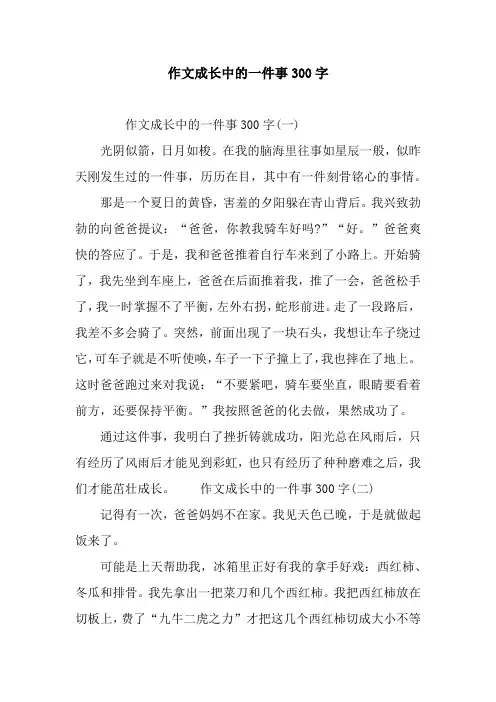 作文成长中的一件事300字

作文成长中的一件事300字(一)

光阴似箭，日月如梭。在我的脑海里往事如星辰一般，似昨天刚发生过的一件事，历历在目，其中有一件刻骨铭心的事情。

那是一个夏日的黄昏，害羞的夕阳躲在青山背后。我兴致勃勃的向爸爸提议：“爸爸，你教我骑车好吗?”“好。”爸爸爽快的答应了。于是，我和爸爸推着自行车来到了小路上。开始骑了，我先坐到车座上，爸爸在后面推着我，推了一会，爸爸松手了，我一时掌握不了平衡，左外右拐，蛇形前进。走了一段路后，我差不多会骑了。突然，前面出现了一块石头，我想让车子绕过它，可车子就是不听使唤，车子一下子撞上了，我也摔在了地上。这时爸爸跑过来对我说：“不要紧吧，骑车要坐直，眼睛要看着前方，还要保持平衡。”我按照爸爸的化去做，果然成功了。

通过这件事，我明白了挫折铸就成功，阳光总在风雨后，只有经历了风雨后才能见到彩虹，也只有经历了种种磨难之后，我们才能茁壮成长。 作文成长中的一件事300字(二)

记得有一次，爸爸妈妈不在家。我见天色已晚，于是就做起饭来了。

可能是上天帮助我，冰箱里正好有我的拿手好戏：西红柿、冬瓜和排骨。我先拿出一把菜刀和几个西红柿。我把西红柿放在切板上，费了“九牛二虎之力”才把这几个西红柿切成大小不等